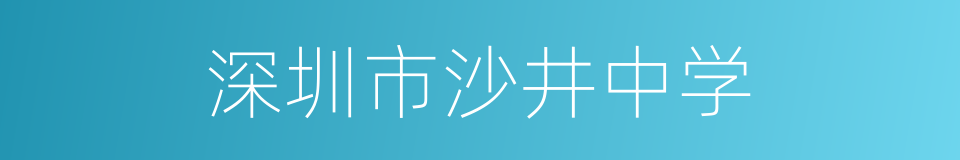 深圳市沙井中学